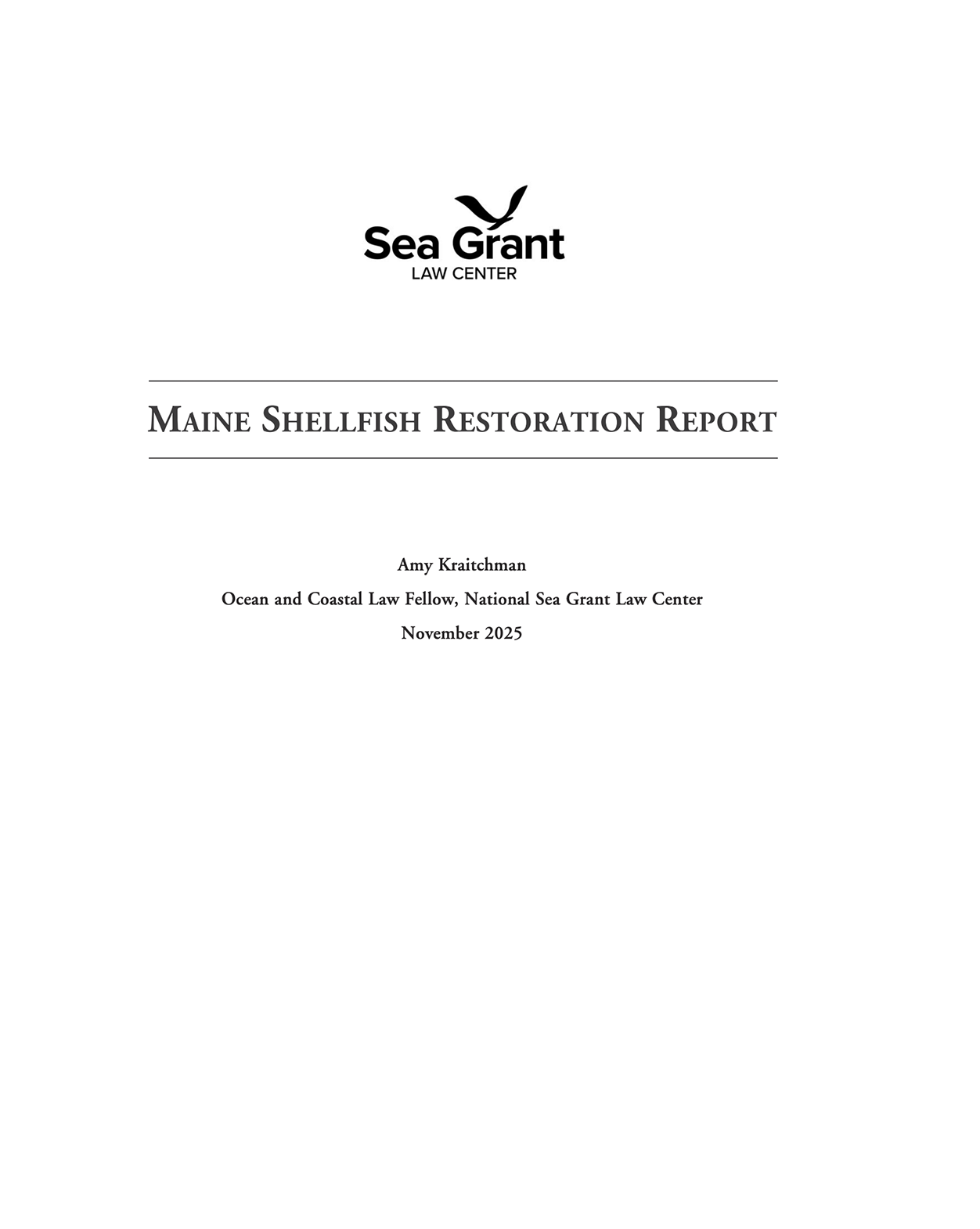 Sea Grant
LAW CENTER

MAINE SHELLFISH RESTORATION REPORT

Amy Kraitchman

Ocean and Coastal Law Fellow, National Sea Grant Law Center

November 2025